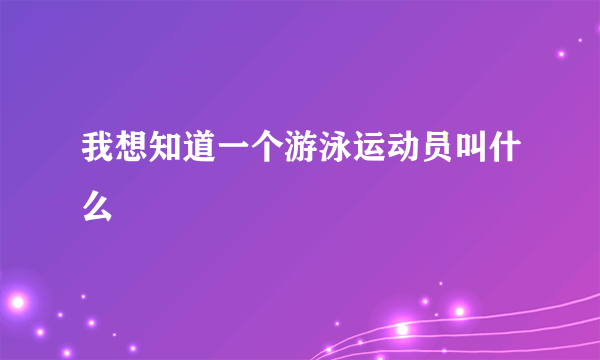 我想知道一个游泳运动员叫什么